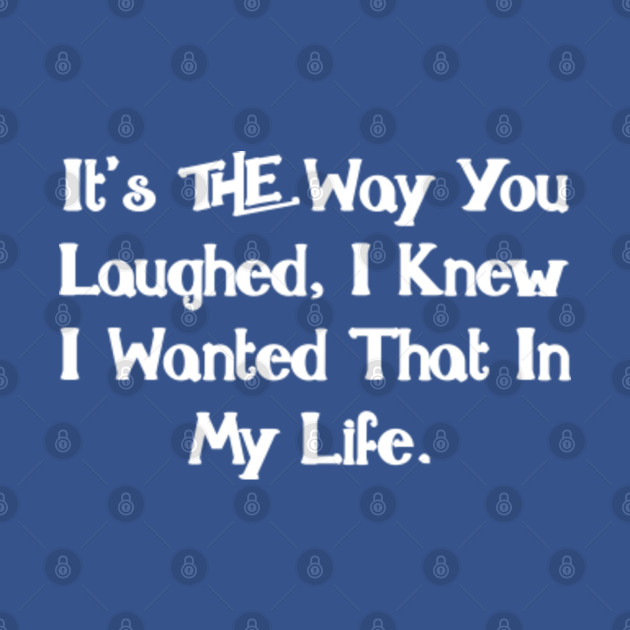 It's THE Way You Laughed, I Knew I Wanted That In My Life.